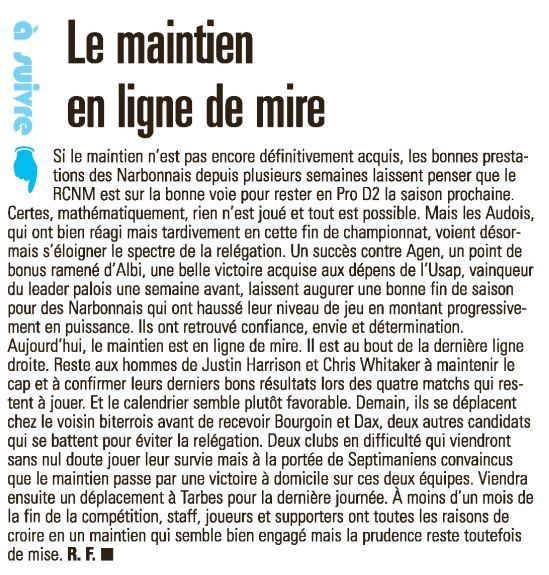 à suivre

Le maintien en ligne de mire

Si le maintien n'est pas encore définitivement acquis, les bonnes prestations des Narbonnais depuis plusieurs semaines laissent penser que le RCNM est sur la bonne voie pour rester en Pro D2 la saison prochaine. Certes, mathématiquement, rien n'est joué et tout est possible. Mais les Audois, qui ont bien réagi mais tardivement en cette fin de championnat, voient désormais s'éloigner le spectre de la relégation. Un succès contre Agen, un point de bonus ramené d'Albi, une belle victoire acquise aux dépens de l'Usap, vainqueur du leader palois une semaine avant, laissent augurer une bonne fin de saison pour des Narbonnais qui ont haussé leur niveau de jeu en montant progressivement en puissance. Ils ont retrouvé confiance, envie et détermination. Aujourd'hui, le maintien est en ligne de mire. Il est au bout de la dernière ligne droite. Reste aux hommes de Justin Harrison et Chris Whitaker à maintenir le cap et à confirmer leurs derniers bons résultats lors des quatre matchs qui restent à jouer. Et le calendrier semble plutôt favorable. Demain, ils se déplacent chez le voisin biterrois avant de recevoir Bourgoin et Dax, deux autres candidats qui se battent pour éviter la relégation. Deux clubs en difficulté qui viendront sans nul doute jouer leur survie mais à la portée de Septimaniens convaincus que le maintien passe par une victoire à domicile sur ces deux équipes. Viendra ensuite un déplacement à Tarbes pour la dernière journée. À moins d'un mois de la fin de la compétition, staff, joueurs et supporters ont toutes les raisons de croire en un maintien qui semble bien engagé mais la prudence reste toutefois de mise. R. F. ■